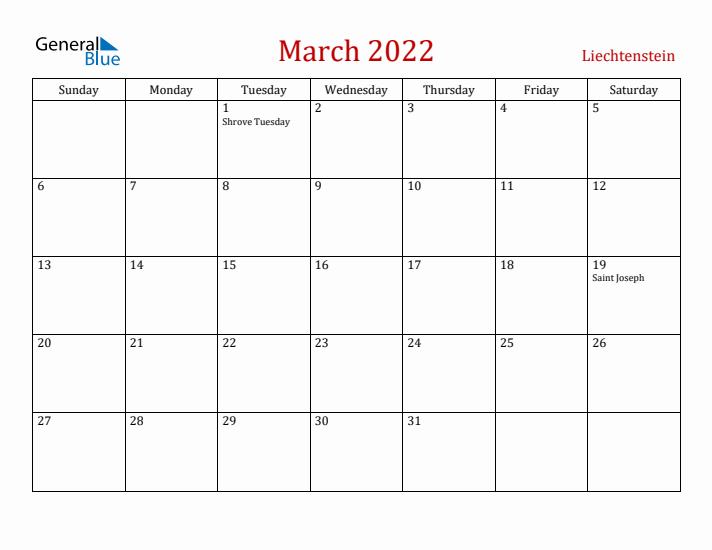 General Blue

March 2022

Liechtenstein

| Sunday | Monday | Tuesday | Wednesday | Thursday | Friday | Saturday |
|---|---|---|---|---|---|---|
| | | 1 Shrove Tuesday | 2 | 3 | 4 | 5 |
| 6 | 7 | 8 | 9 | 10 | 11 | 12 |
| 13 | 14 | 15 | 16 | 17 | 18 | 19 Saint Joseph |
| 20 | 21 | 22 | 23 | 24 | 25 | 26 |
| 27 | 28 | 29 | 30 | 31 | | |